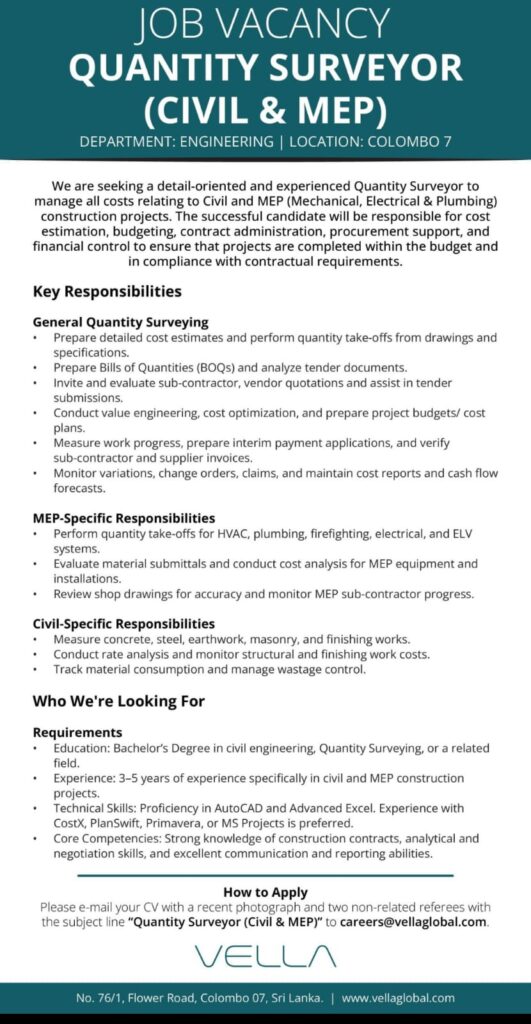 JOB VACANCY
QUANTITY SURVEYOR (CIVIL & MEP)
DEPARTMENT: ENGINEERING | LOCATION: COLOMBO 7

We are seeking a detail-oriented and experienced Quantity Surveyor to manage all costs relating to Civil and MEP (Mechanical, Electrical & Plumbing) construction projects. The successful candidate will be responsible for cost estimation, budgeting, contract administration, procurement support, and financial control to ensure that projects are completed within the budget and in compliance with contractual requirements.

Key Responsibilities

General Quantity Surveying
• Prepare detailed cost estimates and perform quantity take-offs from drawings and specifications.
• Prepare Bills of Quantities (BOQs) and analyze tender documents.
• Invite and evaluate sub-contractor, vendor quotations and assist in tender submissions.
• Conduct value engineering, cost optimization, and prepare project budgets/ cost plans.
• Measure work progress, prepare interim payment applications, and verify sub-contractor and supplier invoices.
• Monitor variations, change orders, claims, and maintain cost reports and cash flow forecasts.

MEP-Specific Responsibilities
• Perform quantity take-offs for HVAC, plumbing, firefighting, electrical, and ELV systems.
• Evaluate material submittals and conduct cost analysis for MEP equipment and installations.
• Review shop drawings for accuracy and monitor MEP sub-contractor progress.

Civil-Specific Responsibilities
• Measure concrete, steel, earthwork, masonry, and finishing works.
• Conduct rate analysis and monitor structural and finishing work costs.
• Track material consumption and manage wastage control.

Who We're Looking For

Requirements
• Education: Bachelor's Degree in civil engineering, Quantity Surveying, or a related field.
• Experience: 3–5 years of experience specifically in civil and MEP construction projects.
• Technical Skills: Proficiency in AutoCAD and Advanced Excel. Experience with CostX, PlanSwift, Primavera, or MS Projects is preferred.
• Core Competencies: Strong knowledge of construction contracts, analytical and negotiation skills, and excellent communication and reporting abilities.

How to Apply
Please e-mail your CV with a recent photograph and two non-related referees with the subject line "Quantity Surveyor (Civil & MEP)" to careers@vellaglobal.com.

VELLA

No. 76/1, Flower Road, Colombo 07, Sri Lanka. | www.vellaglobal.com